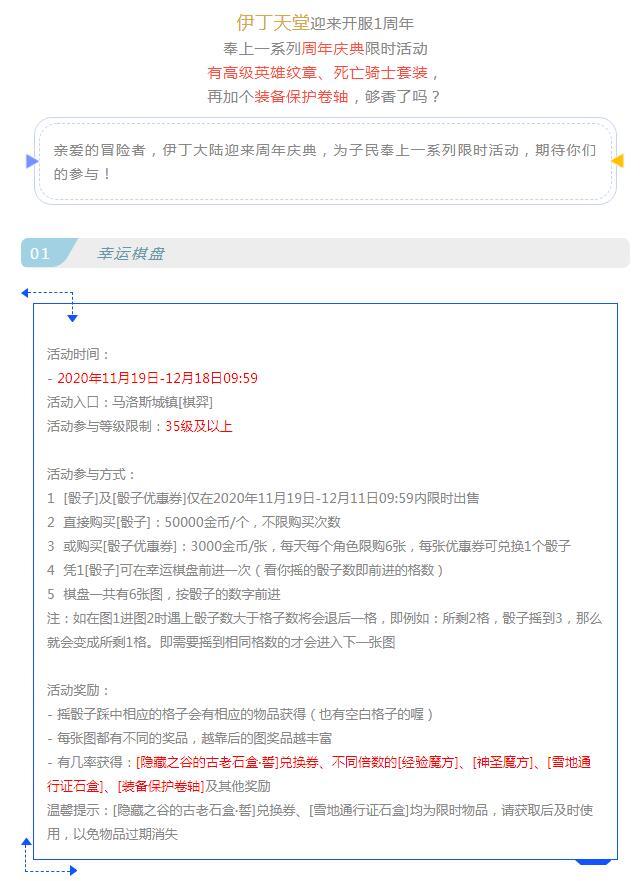 伊丁天堂迎来开服1周年
奉上一系列周年庆典限时活动
有高级英雄纹章、死亡骑士套装，
再加个装备保护卷轴，够香了吗？

亲爱的冒险者，伊丁大陆迎来周年庆典，为子民奉上一系列限时活动，期待你们的参与！

01 幸运棋盘

活动时间：
- 2020年11月19日-12月18日09:59
活动入口：马洛斯城镇[棋羿]
活动参与等级限制：35级及以上

活动参与方式：
1 [骰子]及[骰子优惠券]仅在2020年11月19日-12月11日09:59内限时出售
2 直接购买[骰子]：50000金币/个，不限购买次数
3 或购买[骰子优惠券]：3000金币/张，每天每个角色限购6张，每张优惠券可兑换1个骰子
4 凭1[骰子]可在幸运棋盘前进一次（看你摇的骰子数即前进的格数）
5 棋盘一共有6张图，按骰子的数字前进
注：如在图1进图2时遇上骰子数大于格子数将会退后一格，即例如：所剩2格，骰子摇到3，那么就会变成所剩1格。即需要摇到相同格数的才会进入下一张图

活动奖励：
- 摇骰子踩中相应的格子会有相应的物品获得（也有空白格子的喔）
- 每张图都有不同的奖品，越靠后的图奖品越丰富
- 有几率获得：[隐藏之谷的古老石盒·誓]兑换券、不同倍数的[经验魔方]、[神圣魔方]、[雪地通行证石盒]、[装备保护卷轴]及其他奖励
温馨提示：[隐藏之谷的古老石盒·誓]兑换券、[雪地通行证石盒]均为限时物品，请获取后及时使用，以免物品过期消失